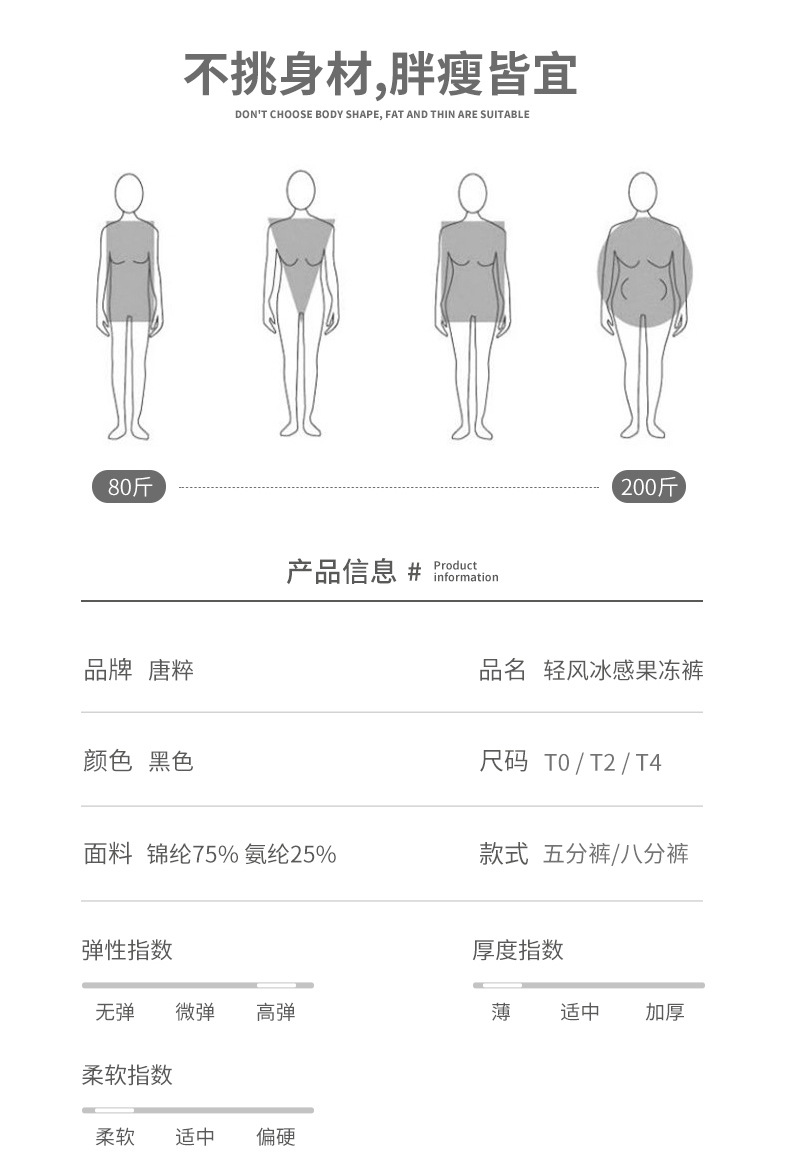 不挑身材,胖瘦皆宜
DON'T CHOOSE BODY SHAPE, FAT AND THIN ARE SUITABLE

80斤

200斤

产品信息 # Product information

品牌 唐粹

品名 轻风冰感果冻裤

颜色 黑色

尺码 T0 / T2 / T4

面料 锦纶75% 氨纶25%

款式 五分裤/八分裤

弹性指数

无弹 微弹 高弹

厚度指数

薄 适中 加厚

柔软指数

柔软 适中 偏硬